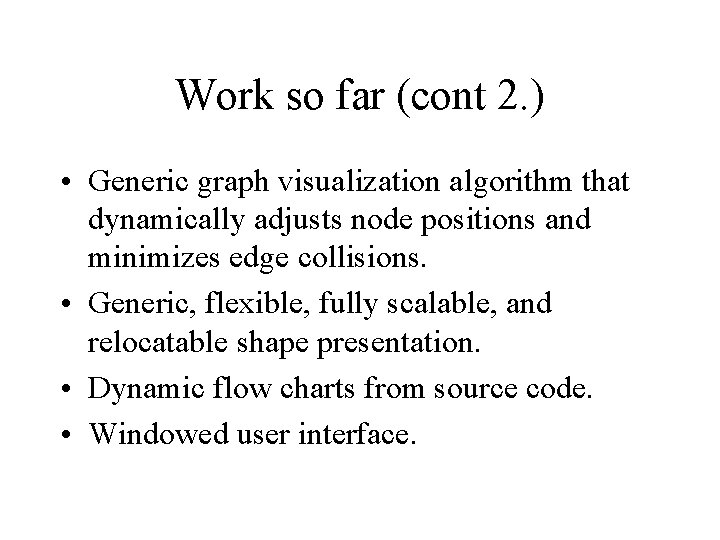 Work so far (cont 2.)

• Generic graph visualization algorithm that dynamically adjusts node positions and minimizes edge collisions.
• Generic, flexible, fully scalable, and relocatable shape presentation.
• Dynamic flow charts from source code.
• Windowed user interface.